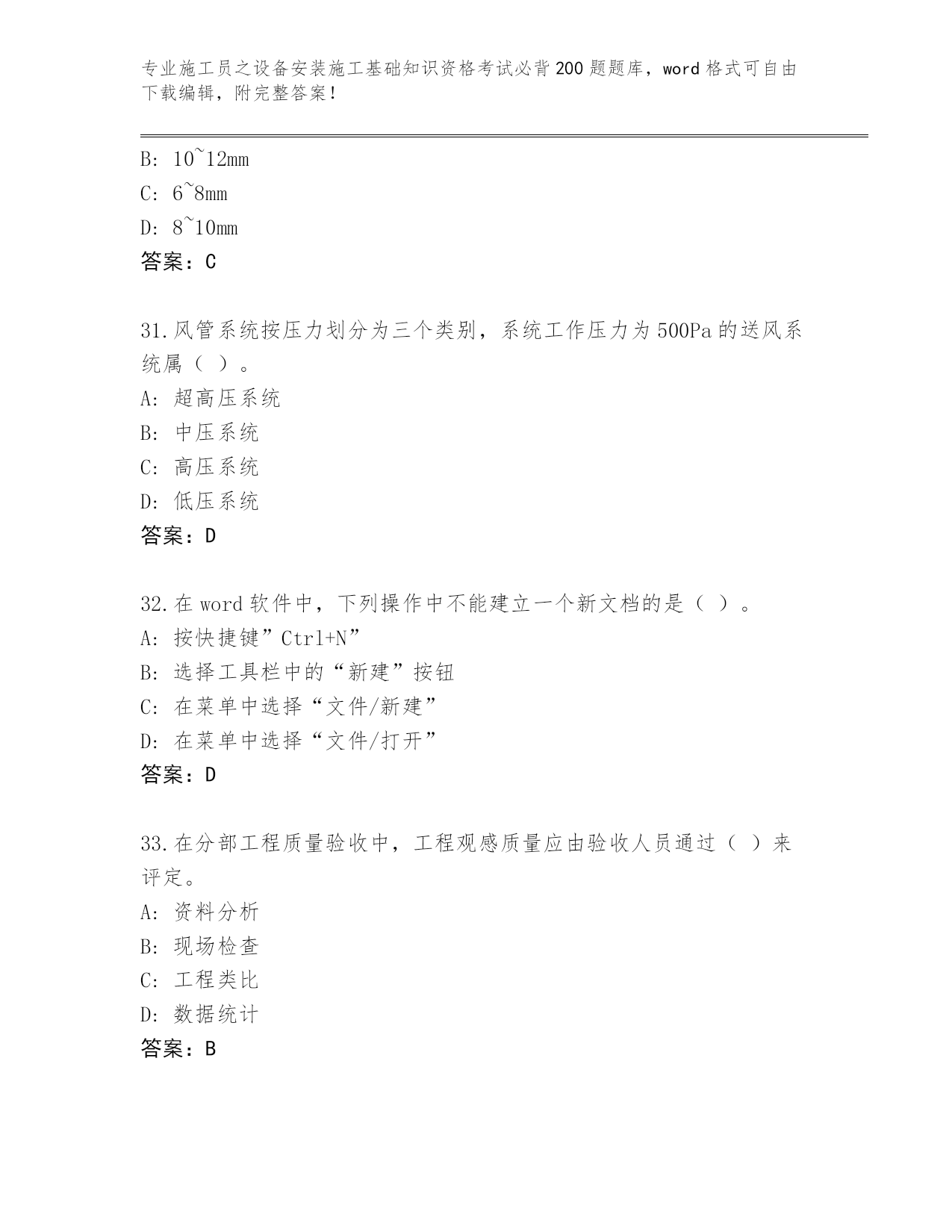 专业施工员之设备安装施工基础知识资格考试必背200题题库，word格式可自由下载编辑，附完整答案！

B: 10~12mm
C: 6~8mm
D: 8~10mm
答案：C

31.风管系统按压力划分为三个类别，系统工作压力为500Pa的送风系统属（ ）。
A: 超高压系统
B: 中压系统
C: 高压系统
D: 低压系统
答案：D

32.在word软件中，下列操作中不能建立一个新文档的是（ ）。
A: 按快捷键”Ctrl+N”
B: 选择工具栏中的“新建”按钮
C: 在菜单中选择“文件/新建”
D: 在菜单中选择“文件/打开”
答案：D

33.在分部工程质量验收中，工程观感质量应由验收人员通过（ ）来评定。
A: 资料分析
B: 现场检查
C: 工程类比
D: 数据统计
答案：B